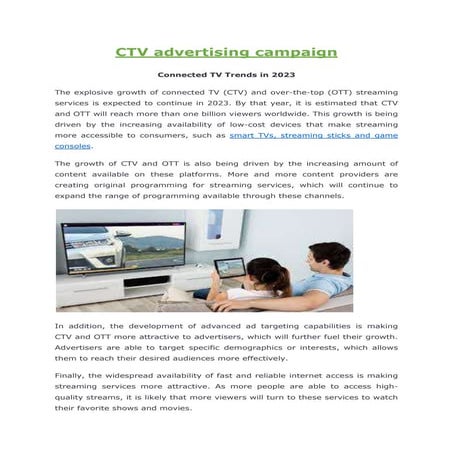 CTV advertising campaign

Connected TV Trends in 2023

The explosive growth of connected TV (CTV) and over-the-top (OTT) streaming services is expected to continue in 2023. By that year, it is estimated that CTV and OTT will reach more than one billion viewers worldwide. This growth is being driven by the increasing availability of low-cost devices that make streaming more accessible to consumers, such as smart TVs, streaming sticks and game consoles.

The growth of CTV and OTT is also being driven by the increasing amount of content available on these platforms. More and more content providers are creating original programming for streaming services, which will continue to expand the range of programming available through these channels.

In addition, the development of advanced ad targeting capabilities is making CTV and OTT more attractive to advertisers, which will further fuel their growth. Advertisers are able to target specific demographics or interests, which allows them to reach their desired audiences more effectively.

Finally, the widespread availability of fast and reliable internet access is making streaming services more attractive. As more people are able to access high-quality streams, it is likely that more viewers will turn to these services to watch their favorite shows and movies.